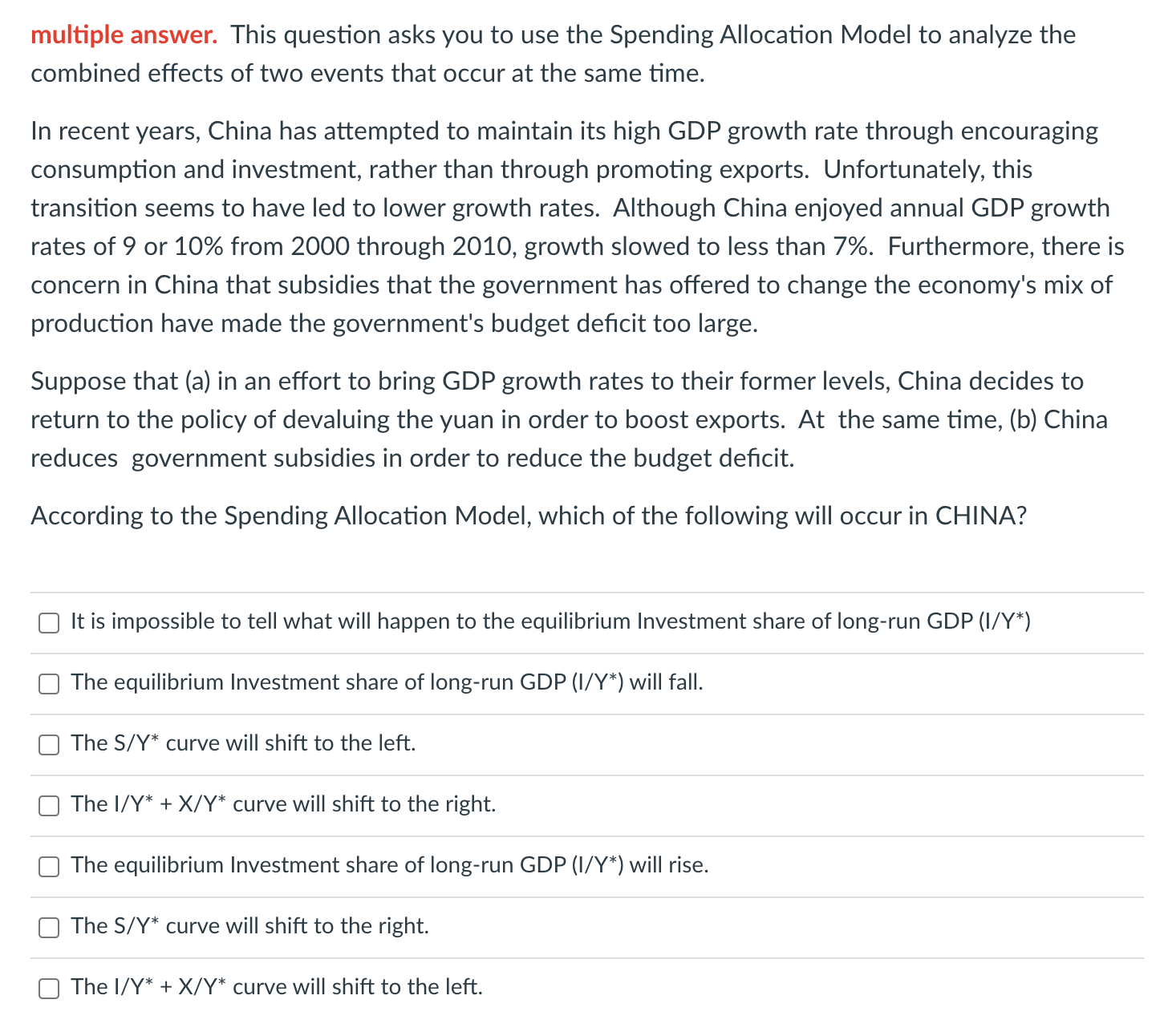 multiple answer. This question asks you to use the Spending Allocation Model to analyze the combined effects of two events that occur at the same time.

In recent years, China has attempted to maintain its high GDP growth rate through encouraging consumption and investment, rather than through promoting exports. Unfortunately, this transition seems to have led to lower growth rates. Although China enjoyed annual GDP growth rates of 9 or 10% from 2000 through 2010, growth slowed to less than 7%. Furthermore, there is concern in China that subsidies that the government has offered to change the economy's mix of production have made the government's budget deficit too large.

Suppose that (a) in an effort to bring GDP growth rates to their former levels, China decides to return to the policy of devaluing the yuan in order to boost exports. At the same time, (b) China reduces government subsidies in order to reduce the budget deficit.

According to the Spending Allocation Model, which of the following will occur in CHINA?

It is impossible to tell what will happen to the equilibrium Investment share of long-run GDP (I/Y*)

The equilibrium Investment share of long-run GDP (I/Y*) will fall.

The S/Y* curve will shift to the left.

The I/Y* + X/Y* curve will shift to the right.

The equilibrium Investment share of long-run GDP (I/Y*) will rise.

The S/Y* curve will shift to the right.

The I/Y* + X/Y* curve will shift to the left.